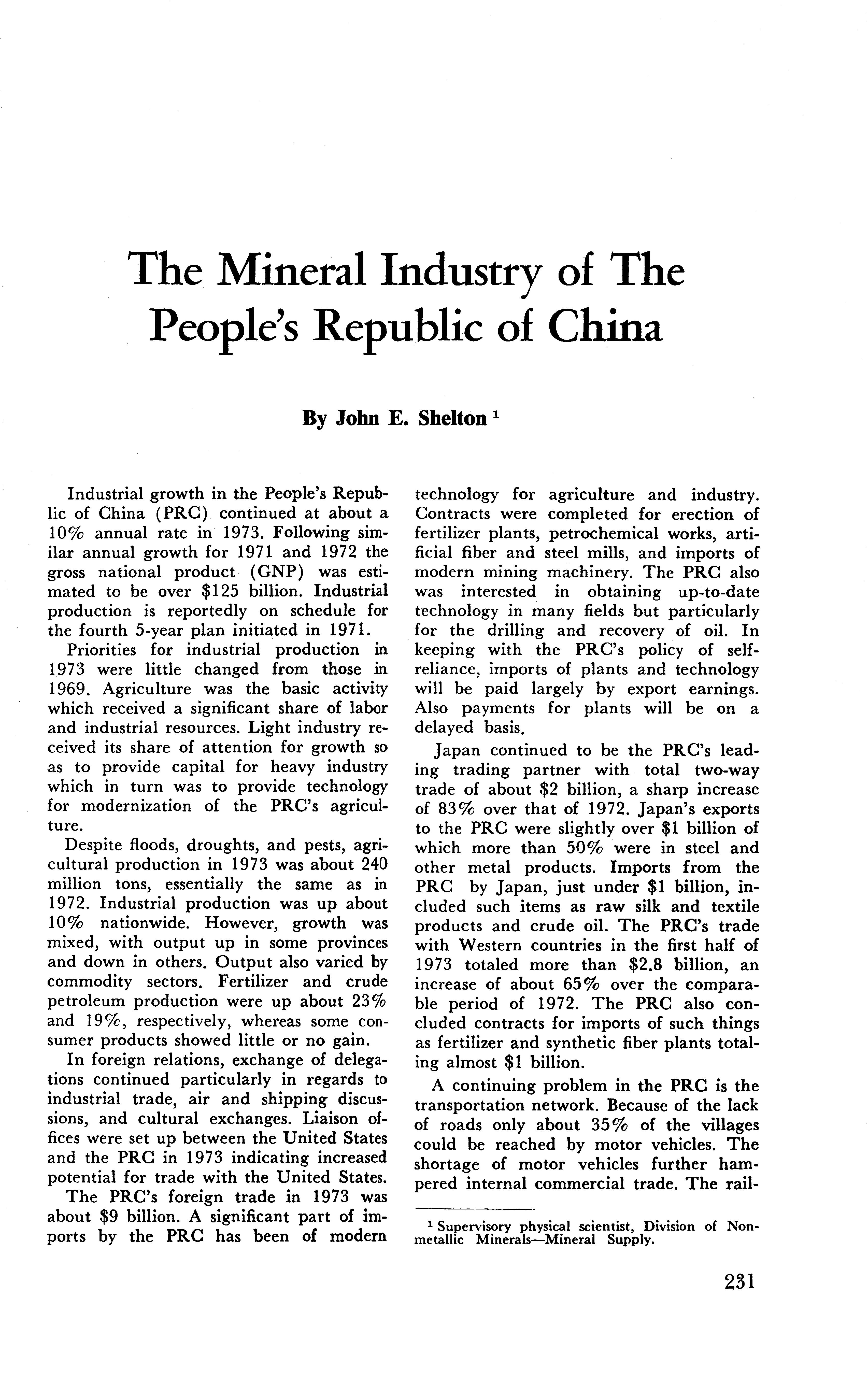 The Mineral Industry of The People's Republic of China

By John E. Shelton $^1$

Industrial growth in the People's Republic of China (PRC) continued at about a 10% annual rate in 1973. Following similar annual growth for 1971 and 1972 the gross national product (GNP) was estimated to be over \$125 billion. Industrial production is reportedly on schedule for the fourth 5-year plan initiated in 1971.

Priorities for industrial production in 1973 were little changed from those in 1969. Agriculture was the basic activity which received a significant share of labor and industrial resources. Light industry received its share of attention for growth so as to provide capital for heavy industry which in turn was to provide technology for modernization of the PRC's agriculture.

Despite floods, droughts, and pests, agricultural production in 1973 was about 240 million tons, essentially the same as in 1972. Industrial production was up about 10% nationwide. However, growth was mixed, with output up in some provinces and down in others. Output also varied by commodity sectors. Fertilizer and crude petroleum production were up about 23% and 19%, respectively, whereas some consumer products showed little or no gain.

In foreign relations, exchange of delegations continued particularly in regards to industrial trade, air and shipping discussions, and cultural exchanges. Liaison offices were set up between the United States and the PRC in 1973 indicating increased potential for trade with the United States.

The PRC's foreign trade in 1973 was about \$9 billion. A significant part of imports by the PRC has been of modern technology for agriculture and industry. Contracts were completed for erection of fertilizer plants, petrochemical works, artificial fiber and steel mills, and imports of modern mining machinery. The PRC also was interested in obtaining up-to-date technology in many fields but particularly for the drilling and recovery of oil. In keeping with the PRC's policy of self-reliance, imports of plants and technology will be paid largely by export earnings. Also payments for plants will be on a delayed basis.

Japan continued to be the PRC's leading trading partner with total two-way trade of about \$2 billion, a sharp increase of 83% over that of 1972. Japan's exports to the PRC were slightly over \$1 billion of which more than 50% were in steel and other metal products. Imports from the PRC by Japan, just under \$1 billion, included such items as raw silk and textile products and crude oil. The PRC's trade with Western countries in the first half of 1973 totaled more than \$2.8 billion, an increase of about 65% over the comparable period of 1972. The PRC also concluded contracts for imports of such things as fertilizer and synthetic fiber plants totaling almost \$1 billion.

A continuing problem in the PRC is the transportation network. Because of the lack of roads only about 35% of the villages could be reached by motor vehicles. The shortage of motor vehicles further hampered internal commercial trade. The rail-

$^1$ Supervisory physical scientist, Division of Nonmetallic Minerals—Mineral Supply.

231